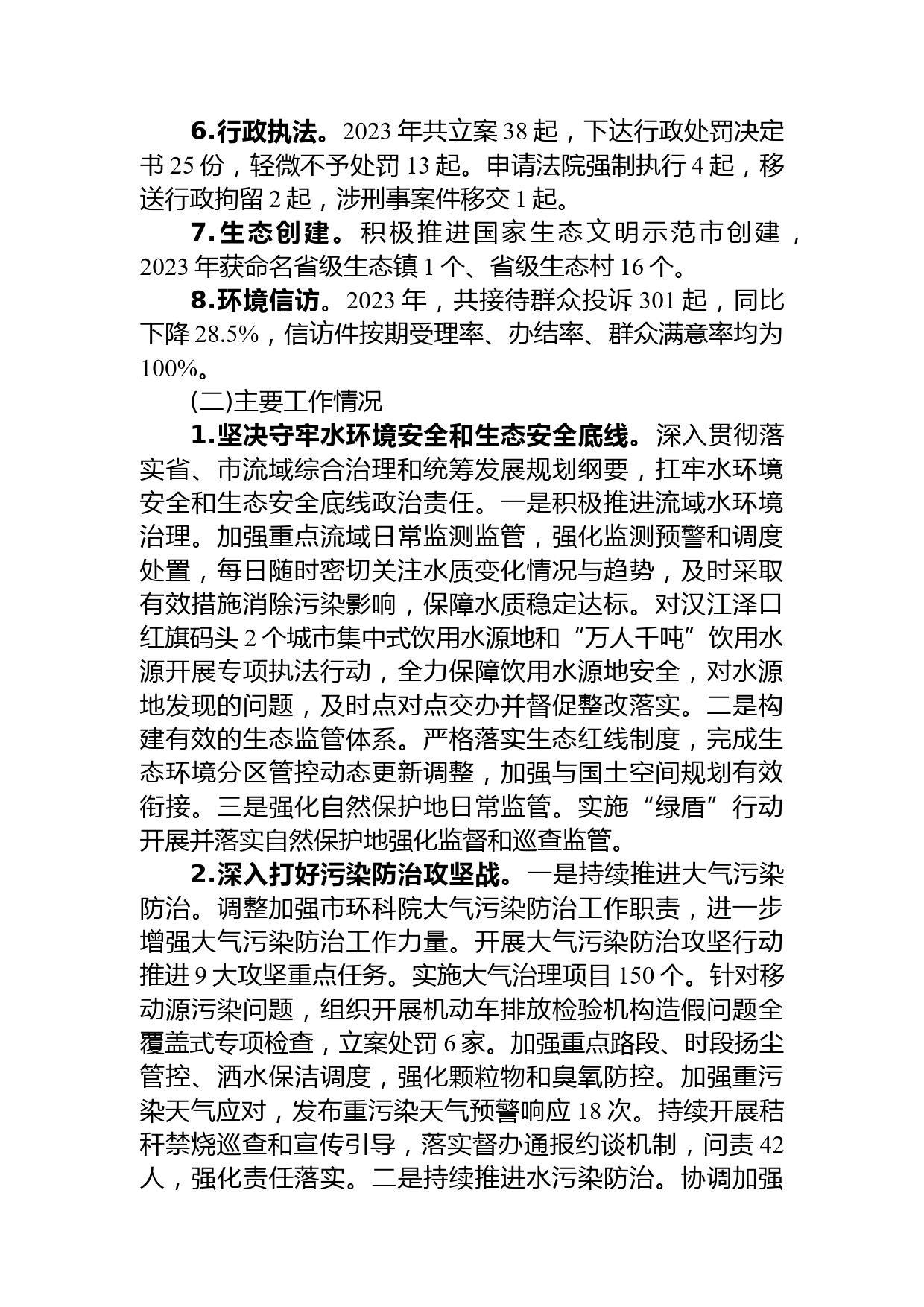 6.行政执法。2023 年共立案 38 起，下达行政处罚决定书 25 份，轻微不予处罚 13 起。申请法院强制执行 4 起，移送行政拘留 2 起，涉刑事案件移交 1 起。

7.生态创建。积极推进国家生态文明示范市创建，2023 年获命名省级生态镇 1 个、省级生态村 16 个。

8.环境信访。2023 年，共接待群众投诉 301 起，同比下降 28.5%，信访件按期受理率、办结率、群众满意率均为 100%。

(二)主要工作情况

1.坚决守牢水环境安全和生态安全底线。深入贯彻落实省、市流域综合治理和统筹发展规划纲要，扛牢水环境安全和生态安全底线政治责任。一是积极推进流域水环境治理。加强重点流域日常监测监管，强化监测预警和调度处置，每日随时密切关注水质变化情况与趋势，及时采取有效措施消除污染影响，保障水质稳定达标。对汉江泽口红旗码头 2 个城市集中式饮用水源地和“万人千吨”饮用水源开展专项执法行动，全力保障饮用水源地安全，对水源地发现的问题，及时点对点交办并督促整改落实。二是构建有效的生态监管体系。严格落实生态红线制度，完成生态环境分区管控动态更新调整，加强与国土空间规划有效衔接。三是强化自然保护地日常监管。实施“绿盾”行动开展并落实自然保护地强化监督和巡查监管。

2.深入打好污染防治攻坚战。一是持续推进大气污染防治。调整加强市环科院大气污染防治工作职责，进一步增强大气污染防治工作力量。开展大气污染防治攻坚行动推进 9 大攻坚重点任务。实施大气治理项目 150 个。针对移动源污染问题，组织开展机动车排放检验机构造假问题全覆盖式专项检查，立案处罚 6 家。加强重点路段、时段扬尘管控、洒水保洁调度，强化颗粒物和臭氧防控。加强重污染天气应对，发布重污染天气预警响应 18 次。持续开展秸秆禁烧巡查和宣传引导，落实督办通报约谈机制，问责 42 人，强化责任落实。二是持续推进水污染防治。协调加强